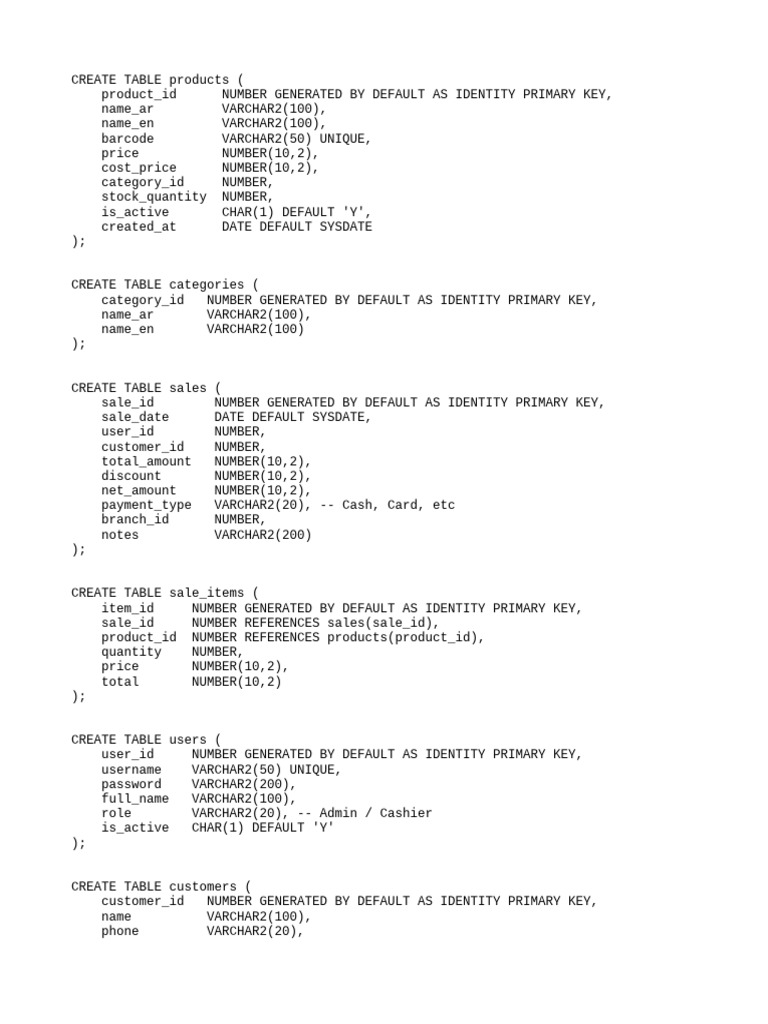 CREATE TABLE products (
    product_id      NUMBER GENERATED BY DEFAULT AS IDENTITY PRIMARY KEY,
    name_ar         VARCHAR2(100),
    name_en         VARCHAR2(100),
    barcode         VARCHAR2(50) UNIQUE,
    price           NUMBER(10,2),
    cost_price      NUMBER(10,2),
    category_id     NUMBER,
    stock_quantity  NUMBER,
    is_active       CHAR(1) DEFAULT 'Y',
    created_at      DATE DEFAULT SYSDATE
);

CREATE TABLE categories (
    category_id   NUMBER GENERATED BY DEFAULT AS IDENTITY PRIMARY KEY,
    name_ar       VARCHAR2(100),
    name_en       VARCHAR2(100)
);

CREATE TABLE sales (
    sale_id        NUMBER GENERATED BY DEFAULT AS IDENTITY PRIMARY KEY,
    sale_date      DATE DEFAULT SYSDATE,
    user_id        NUMBER,
    customer_id    NUMBER,
    total_amount   NUMBER(10,2),
    discount       NUMBER(10,2),
    net_amount     NUMBER(10,2),
    payment_type   VARCHAR2(20), -- Cash, Card, etc
    branch_id      NUMBER,
    notes          VARCHAR2(200)
);

CREATE TABLE sale_items (
    item_id     NUMBER GENERATED BY DEFAULT AS IDENTITY PRIMARY KEY,
    sale_id     NUMBER REFERENCES sales(sale_id),
    product_id  NUMBER REFERENCES products(product_id),
    quantity    NUMBER,
    price       NUMBER(10,2),
    total       NUMBER(10,2)
);

CREATE TABLE users (
    user_id     NUMBER GENERATED BY DEFAULT AS IDENTITY PRIMARY KEY,
    username    VARCHAR2(50) UNIQUE,
    password    VARCHAR2(200),
    full_name   VARCHAR2(100),
    role        VARCHAR2(20), -- Admin / Cashier
    is_active   CHAR(1) DEFAULT 'Y'
);

CREATE TABLE customers (
    customer_id   NUMBER GENERATED BY DEFAULT AS IDENTITY PRIMARY KEY,
    name          VARCHAR2(100),
    phone         VARCHAR2(20),